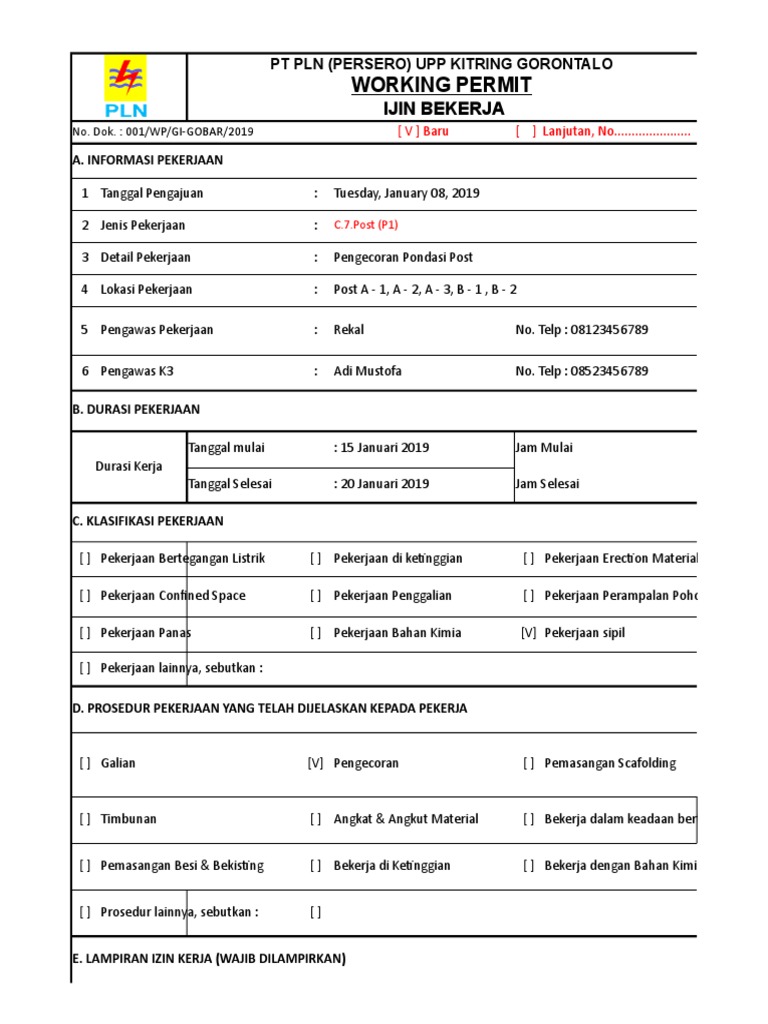 PLN

PT PLN (PERSERO) UPP KITRING GORONTALO
WORKING PERMIT
IJIN BEKERJA

No. Dok. : 001/WP/GI-GOBAR/2019 [ V ] Baru [ ] Lanjutan, No......................

A. INFORMASI PEKERJAAN

1 Tanggal Pengajuan : Tuesday, January 08, 2019
2 Jenis Pekerjaan : C.7.Post (P1)
3 Detail Pekerjaan : Pengecoran Pondasi Post
4 Lokasi Pekerjaan : Post A - 1, A - 2, A - 3, B - 1 , B - 2
5 Pengawas Pekerjaan : Rekal No. Telp : 08123456789
6 Pengawas K3 : Adi Mustofa No. Telp : 08523456789

B. DURASI PEKERJAAN

| Durasi Kerja | Tanggal mulai | : 15 Januari 2019 | Jam Mulai |
|---|---|---|---|
| | Tanggal Selesai | : 20 Januari 2019 | Jam Selesai |

C. KLASIFIKASI PEKERJAAN

[ ] Pekerjaan Bertegangan Listrik [ ] Pekerjaan di ketinggian [ ] Pekerjaan Erection Material
[ ] Pekerjaan Confined Space [ ] Pekerjaan Penggalian [ ] Pekerjaan Perampalan Poho
[ ] Pekerjaan Panas [ ] Pekerjaan Bahan Kimia [V] Pekerjaan sipil
[ ] Pekerjaan lainnya, sebutkan :

D. PROSEDUR PEKERJAAN YANG TELAH DIJELASKAN KEPADA PEKERJA

[ ] Galian [V] Pengecoran [ ] Pemasangan Scafolding
[ ] Timbunan [ ] Angkat & Angkut Material [ ] Bekerja dalam keadaan ber
[ ] Pemasangan Besi & Bekisting [ ] Bekerja di Ketinggian [ ] Bekerja dengan Bahan Kimi
[ ] Prosedur lainnya, sebutkan : [ ]

E. LAMPIRAN IZIN KERJA (WAJIB DILAMPIRKAN)